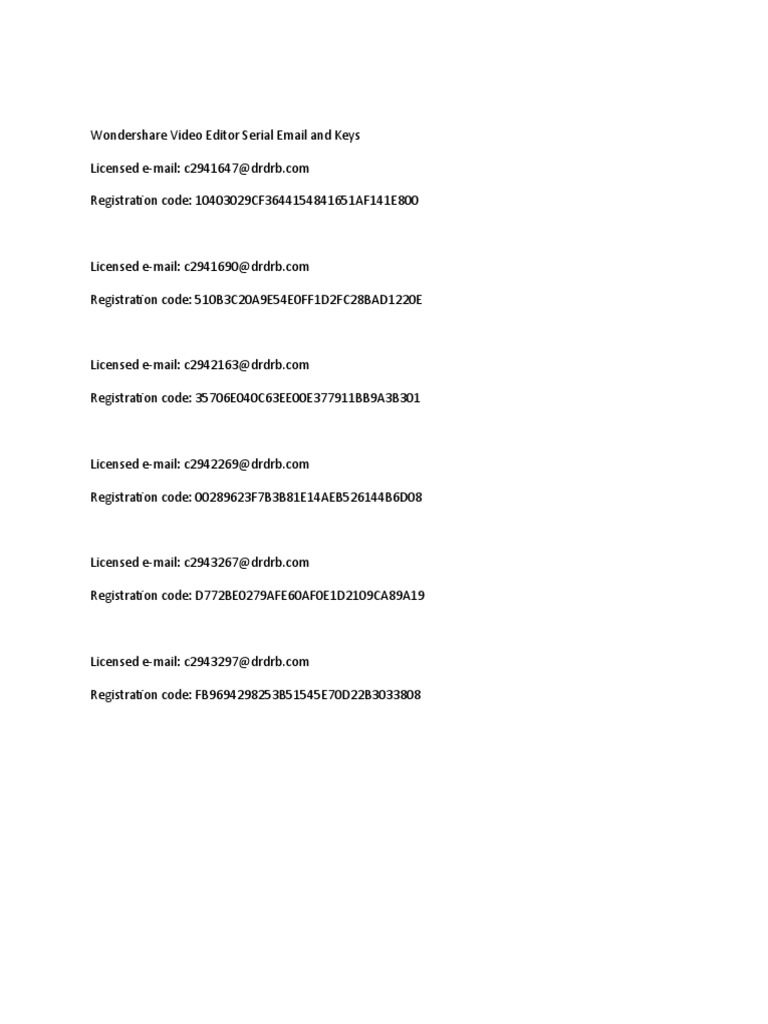 Wondershare Video Editor Serial Email and Keys

Licensed e-mail: c2941647@drdrb.com

Registration code: 10403029CF3644154841651AF141E800

Licensed e-mail: c2941690@drdrb.com

Registration code: 510B3C20A9E54E0FF1D2FC28BAD1220E

Licensed e-mail: c2942163@drdrb.com

Registration code: 35706E040C63EE00E377911BB9A3B301

Licensed e-mail: c2942269@drdrb.com

Registration code: 00289623F7B3B81E14AEB526144B6D08

Licensed e-mail: c2943267@drdrb.com

Registration code: D772BE0279AFE60AF0E1D2109CA89A19

Licensed e-mail: c2943297@drdrb.com

Registration code: FB9694298253B51545E70D22B3033808